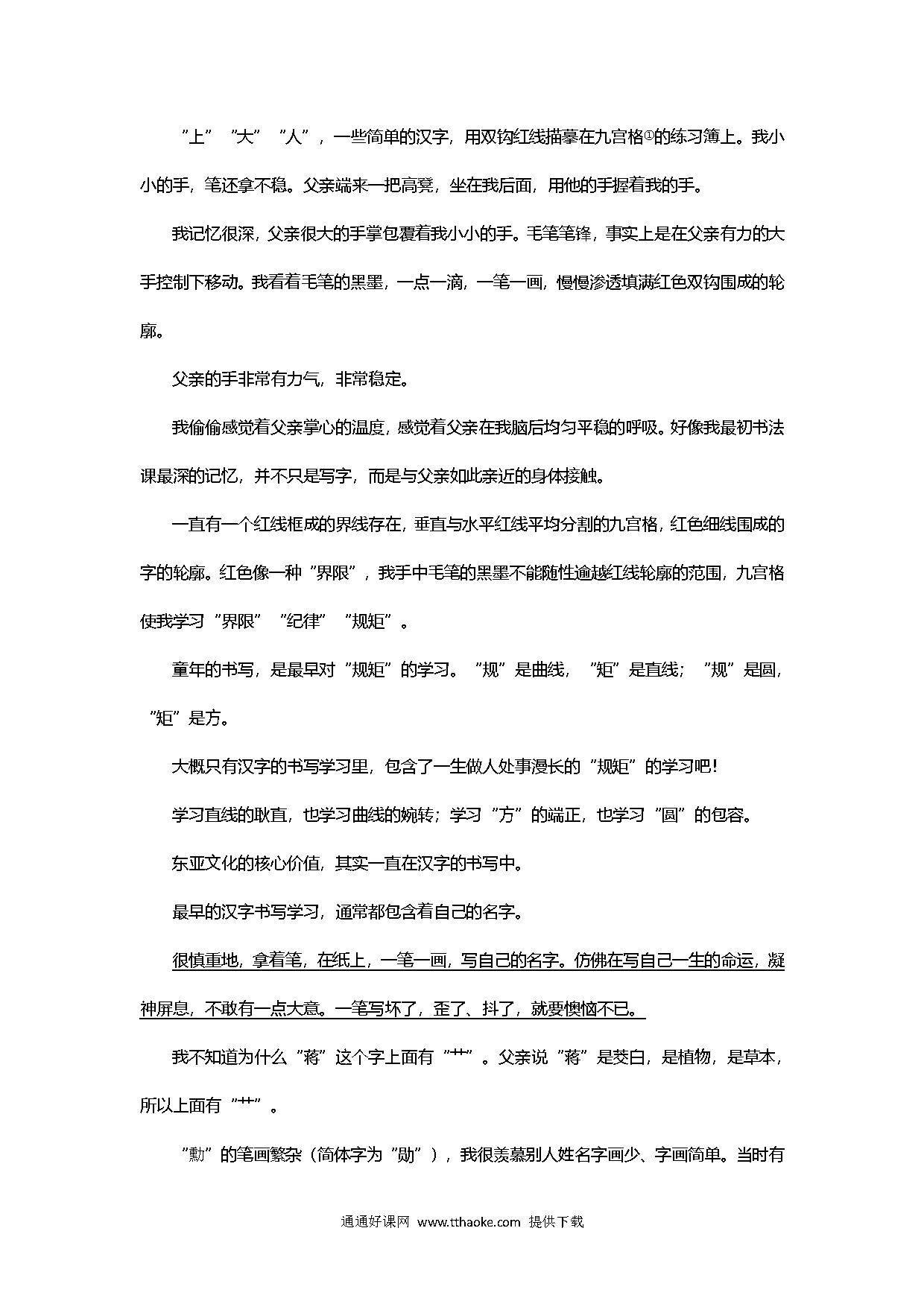 “上”“大”“人”，一些简单的汉字，用双钩红线描摹在九宫格①的练习簿上。我小小的手，笔还拿不稳。父亲端来一把高凳，坐在我后面，用他的手握着我的手。

我记忆很深，父亲很大的手掌包覆着我小小的手。毛笔笔锋，事实上是在父亲有力的大手控制下移动。我看着毛笔的黑墨，一点一滴，一笔一画，慢慢渗透填满红色双钩围成的轮廓。

父亲的手非常有力气，非常稳定。

我偷偷感觉着父亲掌心的温度，感觉着父亲在我脑后均匀平稳的呼吸。好像我最初书法课最深的记忆，并不只是写字，而是与父亲如此亲近的身体接触。

一直有一个红线框成的界线存在，垂直与水平红线平均分割的九宫格，红色细线围成的字的轮廓。红色像一种“界限”，我手中毛笔的黑墨不能随性逾越红线轮廓的范围，九宫格使我学习“界限”“纪律”“规矩”。

童年的书写，是最早对“规矩”的学习。“规”是曲线，“矩”是直线；“规”是圆，“矩”是方。

大概只有汉字的书写学习里，包含了一生做人处事漫长的“规矩”的学习吧！

学习直线的耿直，也学习曲线的婉转；学习“方”的端正，也学习“圆”的包容。

东亚文化的核心价值，其实一直在汉字的书写中。

最早的汉字书写学习，通常都包含着自己的名字。

很慎重地，拿着笔，在纸上，一笔一画，写自己的名字。仿佛在写自己一生的命运，凝神屏息，不敢有一点大意。一笔写坏了，歪了、抖了，就要懊恼不已。

我不知道为什么“蒋”这个字上面有“艹”。父亲说“蒋”是茭白，是植物，是草本，所以上面有“艹”。

“勳”的笔画繁杂（简体字为“勋”），我很羡慕别人姓名字画少、字画简单。当时有

通通好课网 www.tthaoke.com 提供下载